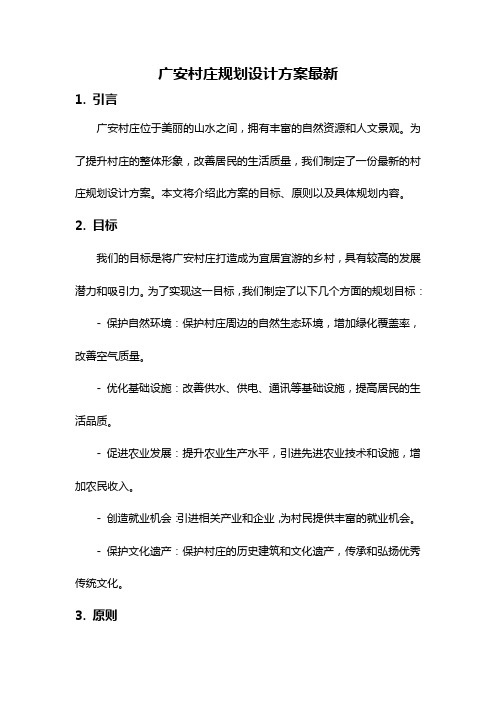 广安村庄规划设计方案最新

1. 引言

广安村庄位于美丽的山水之间，拥有丰富的自然资源和人文景观。为了提升村庄的整体形象，改善居民的生活质量，我们制定了一份最新的村庄规划设计方案。本文将介绍此方案的目标、原则以及具体规划内容。

2. 目标

我们的目标是将广安村庄打造成为宜居宜游的乡村，具有较高的发展潜力和吸引力。为了实现这一目标，我们制定了以下几个方面的规划目标：

- 保护自然环境：保护村庄周边的自然生态环境，增加绿化覆盖率，改善空气质量。

- 优化基础设施：改善供水、供电、通讯等基础设施，提高居民的生活品质。

- 促进农业发展：提升农业生产水平，引进先进农业技术和设施，增加农民收入。

- 创造就业机会：引进相关产业和企业，为村民提供丰富的就业机会。

- 保护文化遗产：保护村庄的历史建筑和文化遗产，传承和弘扬优秀传统文化。

3. 原则